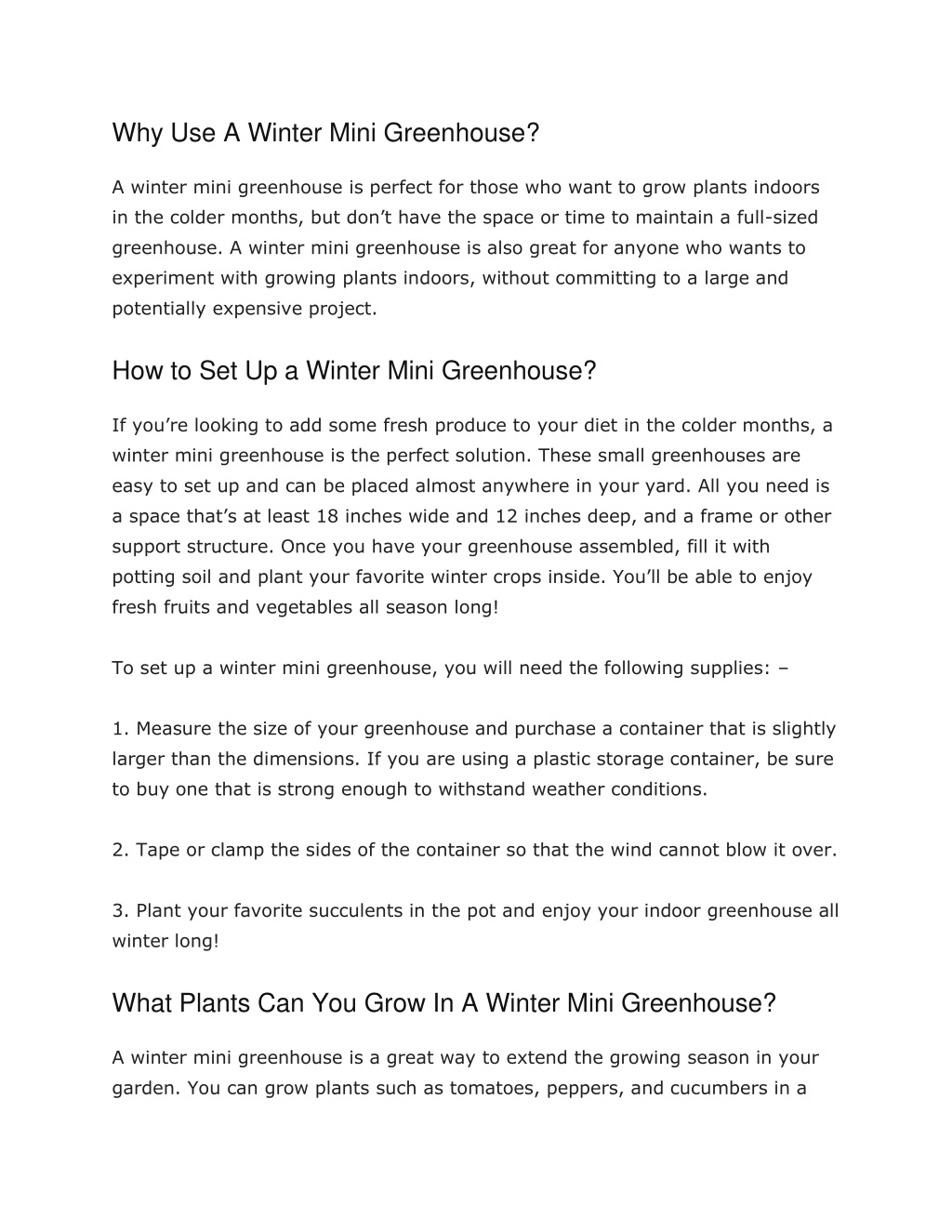 Why Use A Winter Mini Greenhouse?

A winter mini greenhouse is perfect for those who want to grow plants indoors in the colder months, but don’t have the space or time to maintain a full-sized greenhouse. A winter mini greenhouse is also great for anyone who wants to experiment with growing plants indoors, without committing to a large and potentially expensive project.

How to Set Up a Winter Mini Greenhouse?

If you’re looking to add some fresh produce to your diet in the colder months, a winter mini greenhouse is the perfect solution. These small greenhouses are easy to set up and can be placed almost anywhere in your yard. All you need is a space that’s at least 18 inches wide and 12 inches deep, and a frame or other support structure. Once you have your greenhouse assembled, fill it with potting soil and plant your favorite winter crops inside. You’ll be able to enjoy fresh fruits and vegetables all season long!

To set up a winter mini greenhouse, you will need the following supplies: –

1. Measure the size of your greenhouse and purchase a container that is slightly larger than the dimensions. If you are using a plastic storage container, be sure to buy one that is strong enough to withstand weather conditions.

2. Tape or clamp the sides of the container so that the wind cannot blow it over.

3. Plant your favorite succulents in the pot and enjoy your indoor greenhouse all winter long!

What Plants Can You Grow In A Winter Mini Greenhouse?

A winter mini greenhouse is a great way to extend the growing season in your garden. You can grow plants such as tomatoes, peppers, and cucumbers in a